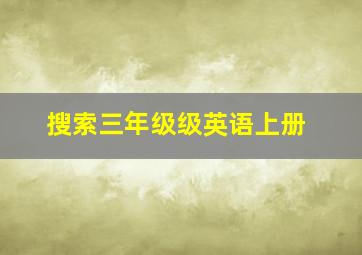 搜索三年级级英语上册